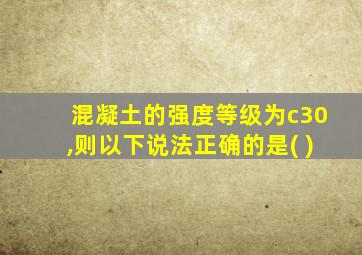 混凝土的强度等级为c30,则以下说法正确的是( )